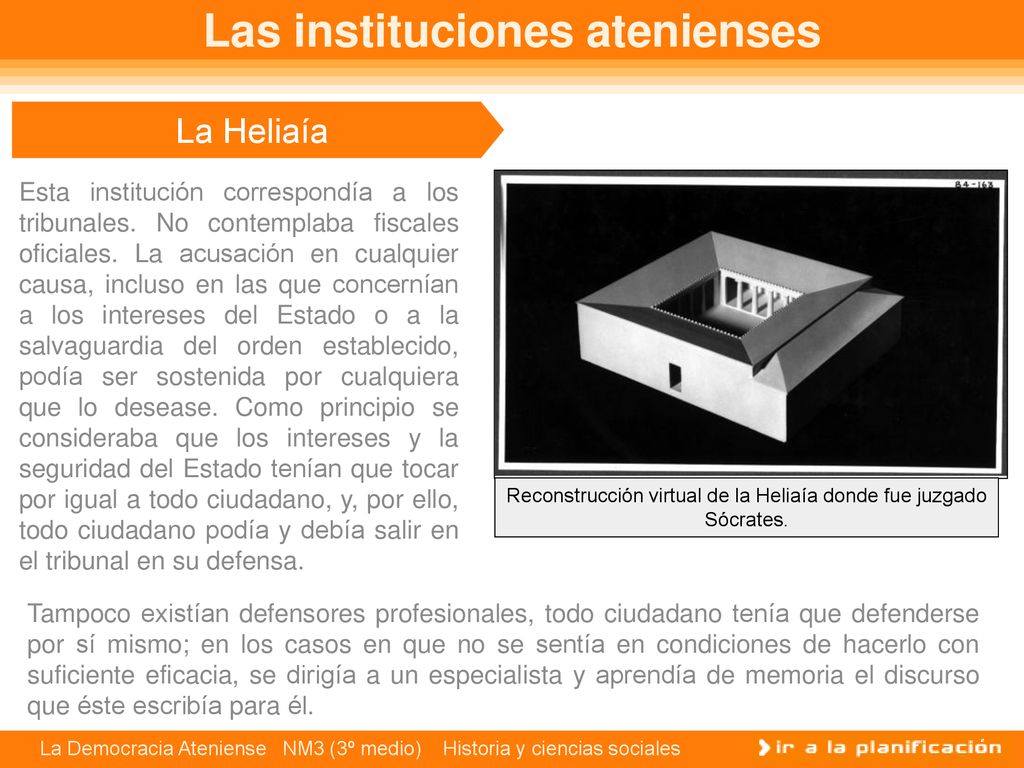 Las instituciones atenienses

La Heliaía

Esta institución correspondía a los tribunales. No contemplaba fiscales oficiales. La acusación en cualquier causa, incluso en las que concernían a los intereses del Estado o a la salvaguardia del orden establecido, podía ser sostenida por cualquiera que lo desease. Como principio se consideraba que los intereses y la seguridad del Estado tenían que tocar por igual a todo ciudadano, y, por ello, todo ciudadano podía y debía salir en el tribunal en su defensa.

84-163

Reconstrucción virtual de la Heliaía donde fue juzgado Sócrates.

Tampoco existían defensores profesionales, todo ciudadano tenía que defenderse por sí mismo; en los casos en que no se sentía en condiciones de hacerlo con suficiente eficacia, se dirigía a un especialista y aprendía de memoria el discurso que éste escribía para él.

La Democracia Ateniense NM3 (3º medio) Historia y ciencias sociales

ir a la planificación